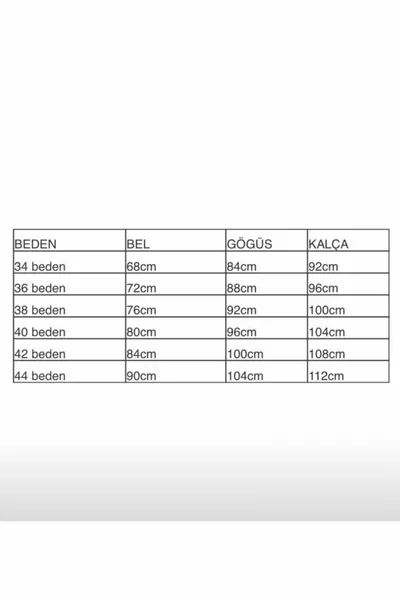 | BEDEN | BEL | GÖGÜS | KALÇA |
|---|---|---|---|
| 34 beden | 68cm | 84cm | 92cm |
| 36 beden | 72cm | 88cm | 96cm |
| 38 beden | 76cm | 92cm | 100cm |
| 40 beden | 80cm | 96cm | 104cm |
| 42 beden | 84cm | 100cm | 108cm |
| 44 beden | 90cm | 104cm | 112cm |